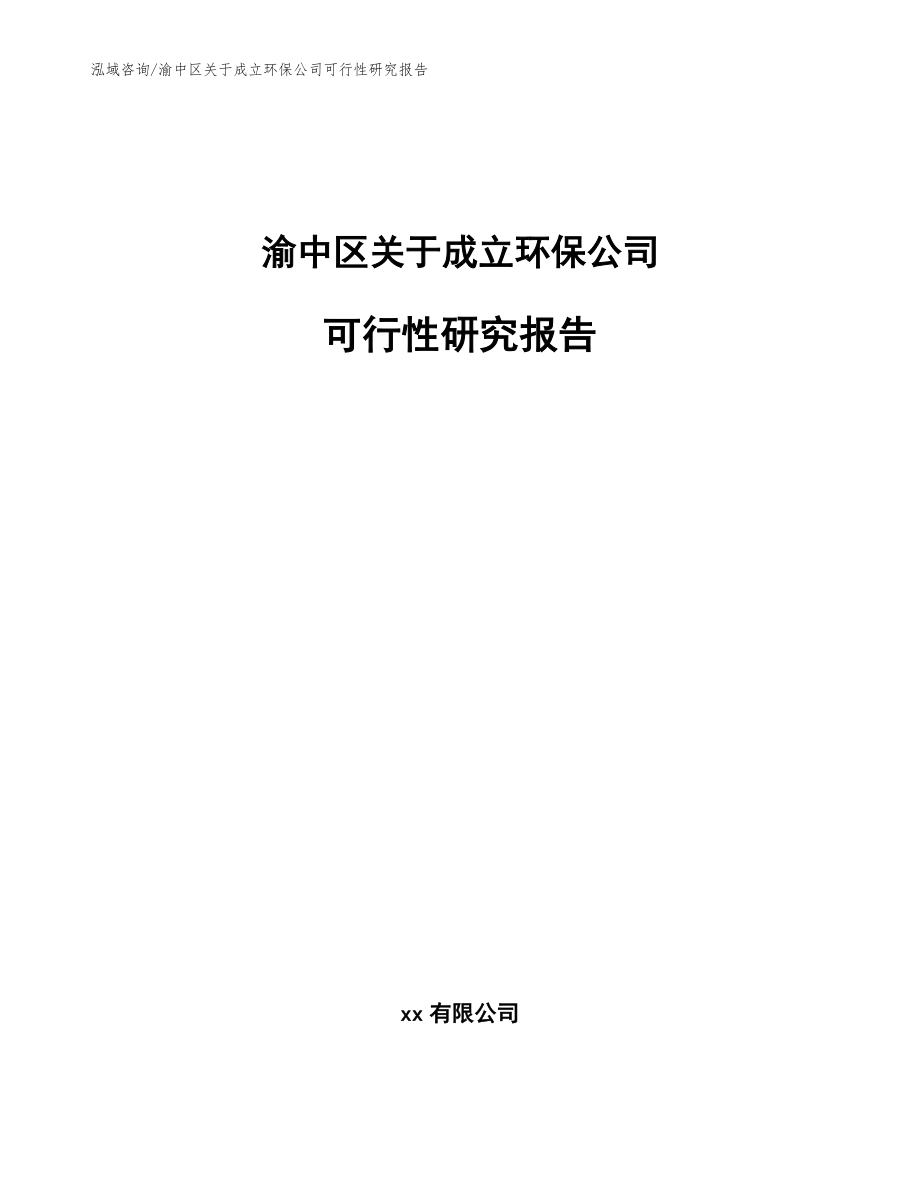 泓域咨询/渝中区关于成立环保公司可行性研究报告

渝中区关于成立环保公司

可行性研究报告

xx 有限公司